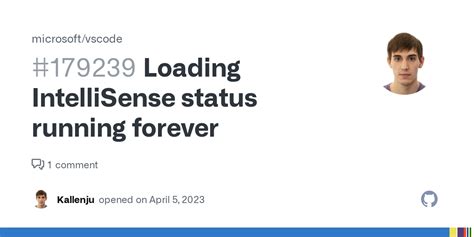 microsoft/vscode

#179239 Loading IntelliSense status running forever

1 comment

Kallenju opened on April 5, 2023